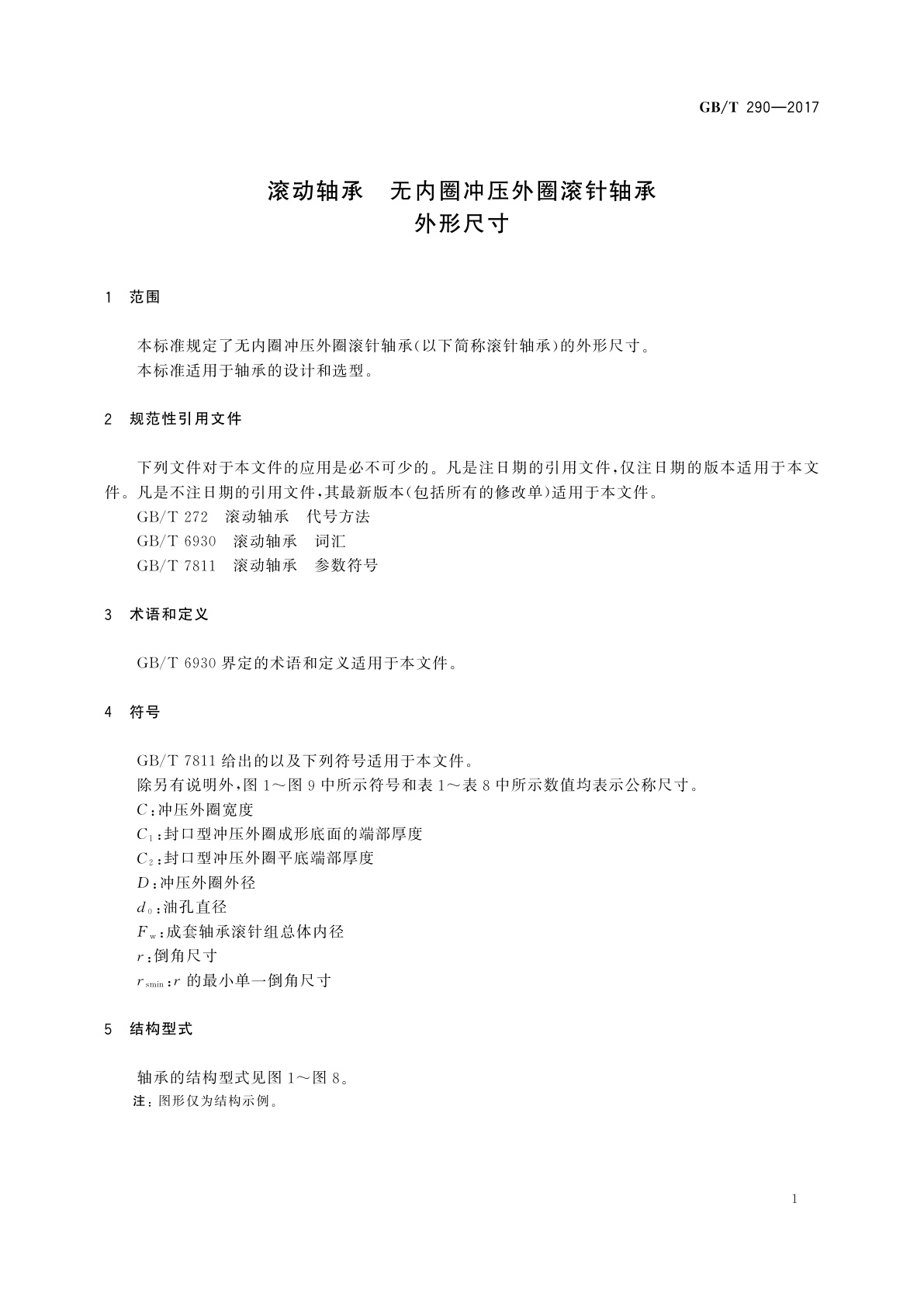 GB/T 290—2017

滚动轴承　无内圈冲压外圈滚针轴承
外形尺寸

1　范围

本标准规定了无内圈冲压外圈滚针轴承(以下简称滚针轴承)的外形尺寸。
本标准适用于轴承的设计和选型。

2　规范性引用文件

下列文件对于本文件的应用是必不可少的。凡是注日期的引用文件,仅注日期的版本适用于本文件。凡是不注日期的引用文件,其最新版本(包括所有的修改单)适用于本文件。
GB/T 272　滚动轴承　代号方法
GB/T 6930　滚动轴承　词汇
GB/T 7811　滚动轴承　参数符号

3　术语和定义

GB/T 6930 界定的术语和定义适用于本文件。

4　符号

GB/T 7811 给出的以及下列符号适用于本文件。
除另有说明外,图 1～图 9 中所示符号和表 1～表 8 中所示数值均表示公称尺寸。
$C$:冲压外圈宽度
$C_1$:封口型冲压外圈成形底面的端部厚度
$C_2$:封口型冲压外圈平底端部厚度
$D$:冲压外圈外径
$d_0$:油孔直径
$F_w$:成套轴承滚针组总体内径
$r$:倒角尺寸
$r_{smin}$:$r$ 的最小单一倒角尺寸

5　结构型式

轴承的结构型式见图 1～图 8。
注:图形仅为结构示例。

1